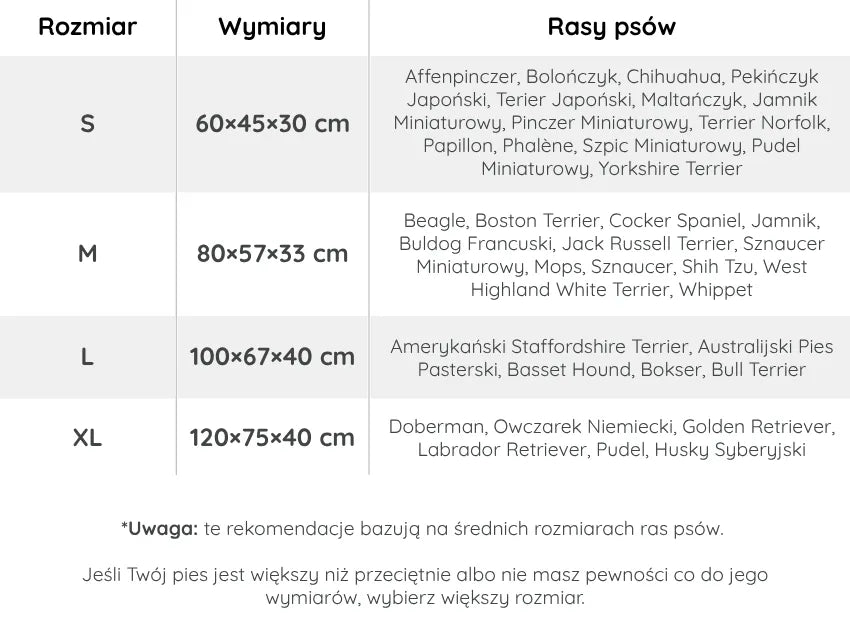 | Rozmiar | Wymiary | Rasy psów |
|---|---|---|
| S | 60×45×30 cm | Affenpinczer, Bolończyk, Chihuahua, Pekińczyk Japoński, Terier Japoński, Maltańczyk, Jamnik Miniaturowy, Pinczer Miniaturowy, Terrier Norfolk, Papillon, Phalène, Szpic Miniaturowy, Pudel Miniaturowy, Yorkshire Terrier |
| M | 80×57×33 cm | Beagle, Boston Terrier, Cocker Spaniel, Jamnik, Buldog Francuski, Jack Russell Terrier, Sznaucer Miniaturowy, Mops, Sznaucer, Shih Tzu, West Highland White Terrier, Whippet |
| L | 100×67×40 cm | Amerykański Staffordshire Terrier, Australijski Pies Pasterski, Basset Hound, Bokser, Bull Terrier |
| XL | 120×75×40 cm | Doberman, Owczarek Niemiecki, Golden Retriever, Labrador Retriever, Pudel, Husky Syberyjski |

*Uwaga: te rekomendacje bazują na średnich rozmiarach ras psów.

Jeśli Twój pies jest większy niż przeciętnie albo nie masz pewności co do jego wymiarów, wybierz większy rozmiar.